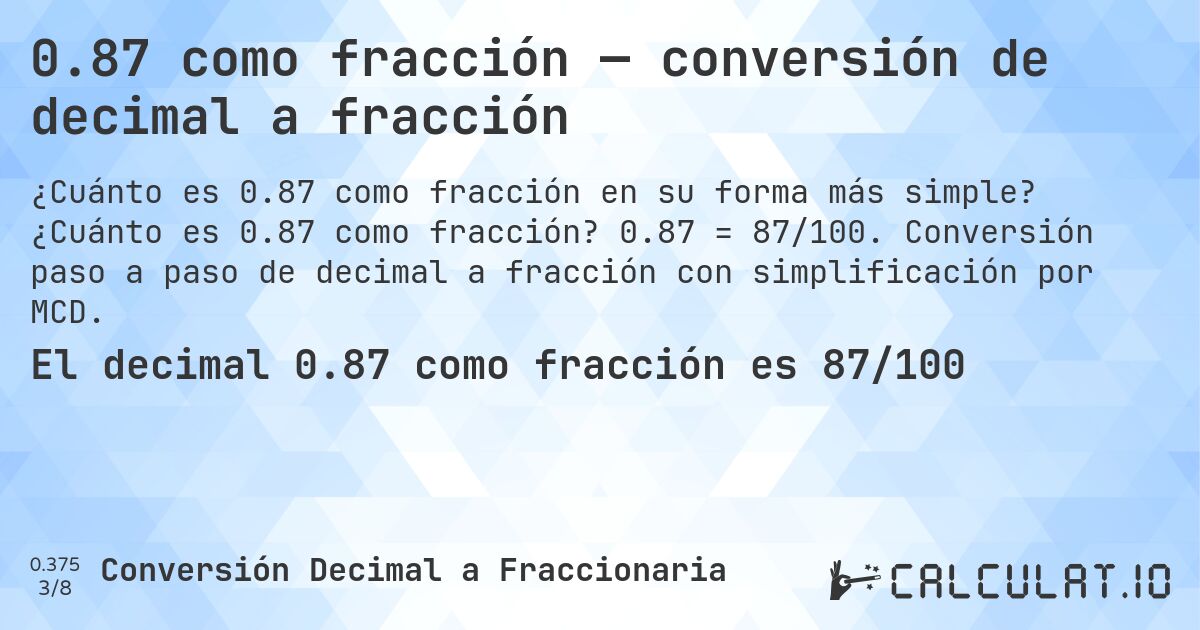 0.87 como fracción — conversión de decimal a fracción

¿Cuánto es 0.87 como fracción en su forma más simple? ¿Cuánto es 0.87 como fracción? 0.87 = 87/100. Conversión paso a paso de decimal a fracción con simplificación por MCD.

El decimal 0.87 como fracción es 87/100

0.375
3/8

Conversión Decimal a Fraccionaria

CALCULAT.IO